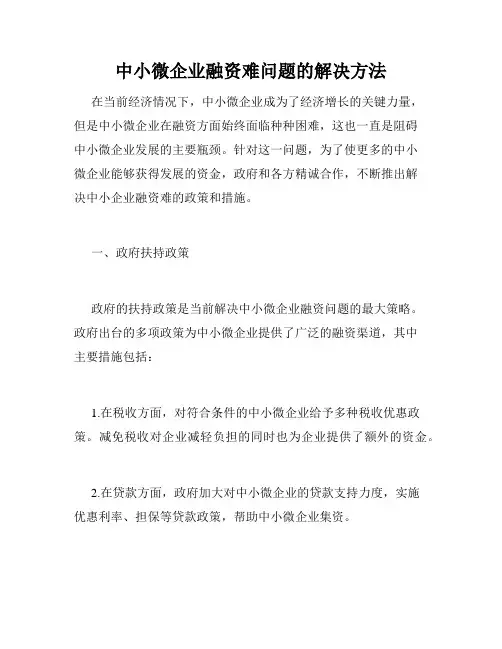 中小微企业融资难问题的解决方法

在当前经济情况下，中小微企业成为了经济增长的关键力量，但是中小微企业在融资方面始终面临种种困难，这也一直是阻碍中小微企业发展的主要瓶颈。针对这一问题，为了使更多的中小微企业能够获得发展的资金，政府和各方精诚合作，不断推出解决中小企业融资难的政策和措施。

一、政府扶持政策

政府的扶持政策是当前解决中小微企业融资问题的最大策略。政府出台的多项政策为中小微企业提供了广泛的融资渠道，其中主要措施包括：

1.在税收方面，对符合条件的中小微企业给予多种税收优惠政策。减免税收对企业减轻负担的同时也为企业提供了额外的资金。

2.在贷款方面，政府加大对中小微企业的贷款支持力度，实施优惠利率、担保等贷款政策，帮助中小微企业集资。